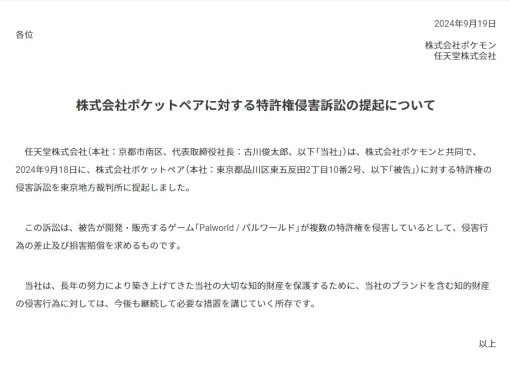 2024年9月19日

各位

株式会社ポケモン
任天堂株式会社

株式会社ポケットペアに対する特許権侵害訴訟の提起について

任天堂株式会社（本社：京都市南区、代表取締役社長：古川俊太郎、以下「当社」）は、株式会社ポケモンと共同で、2024年9月18日に、株式会社ポケットペア（本社：東京都品川区東五反田2丁目10番2号、以下「被告」）に対する特許権の侵害訴訟を東京地方裁判所に提起しました。

この訴訟は、被告が開発・販売するゲーム「Palworld / パルワールド」が複数の特許権を侵害しているとして、侵害行為の差止及び損害賠償を求めるものです。

当社は、長年の努力により築き上げてきた当社の大切な知的財産を保護するために、当社のブランドを含む知的財産の侵害行為に対しては、今後も継続して必要な措置を講じていく所存です。

以上